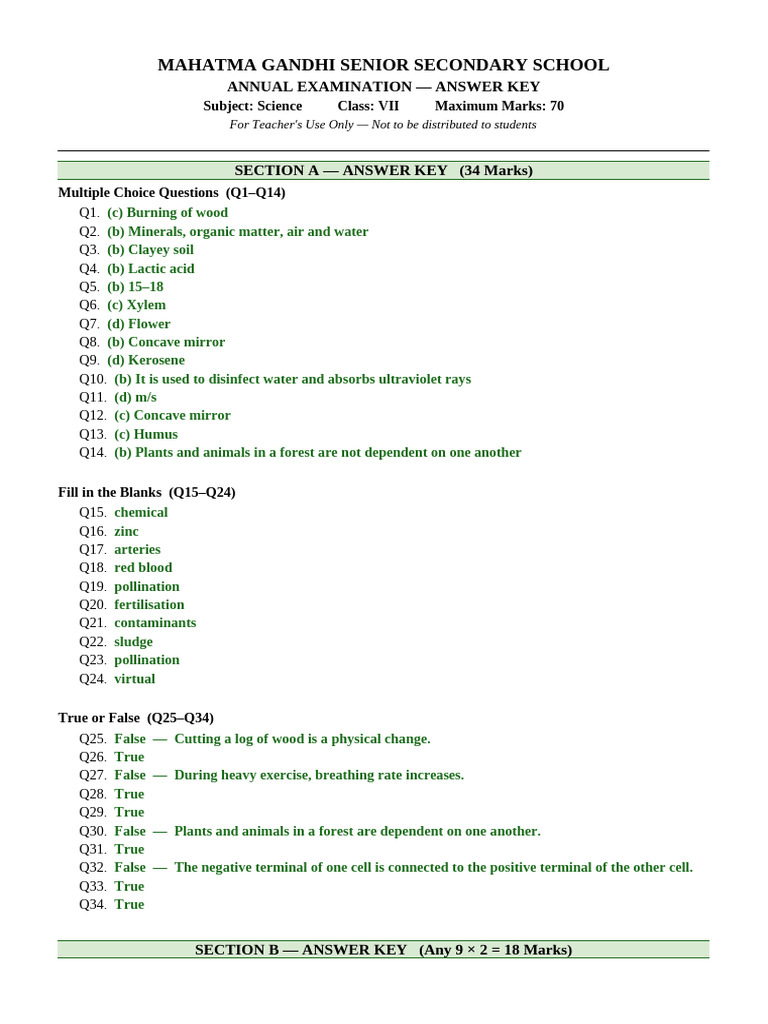 MAHATMA GANDHI SENIOR SECONDARY SCHOOL
ANNUAL EXAMINATION — ANSWER KEY
Subject: Science Class: VII Maximum Marks: 70
For Teacher's Use Only — Not to be distributed to students

SECTION A — ANSWER KEY (34 Marks)

Multiple Choice Questions (Q1–Q14)
Q1. (c) Burning of wood
Q2. (b) Minerals, organic matter, air and water
Q3. (b) Clayey soil
Q4. (b) Lactic acid
Q5. (b) 15–18
Q6. (c) Xylem
Q7. (d) Flower
Q8. (b) Concave mirror
Q9. (d) Kerosene
Q10. (b) It is used to disinfect water and absorbs ultraviolet rays
Q11. (d) m/s
Q12. (c) Concave mirror
Q13. (c) Humus
Q14. (b) Plants and animals in a forest are not dependent on one another

Fill in the Blanks (Q15–Q24)
Q15. chemical
Q16. zinc
Q17. arteries
Q18. red blood
Q19. pollination
Q20. fertilisation
Q21. contaminants
Q22. sludge
Q23. pollination
Q24. virtual

True or False (Q25–Q34)
Q25. False — Cutting a log of wood is a physical change.
Q26. True
Q27. False — During heavy exercise, breathing rate increases.
Q28. True
Q29. True
Q30. False — Plants and animals in a forest are dependent on one another.
Q31. True
Q32. False — The negative terminal of one cell is connected to the positive terminal of the other cell.
Q33. True
Q34. True

SECTION B — ANSWER KEY (Any 9 × 2 = 18 Marks)